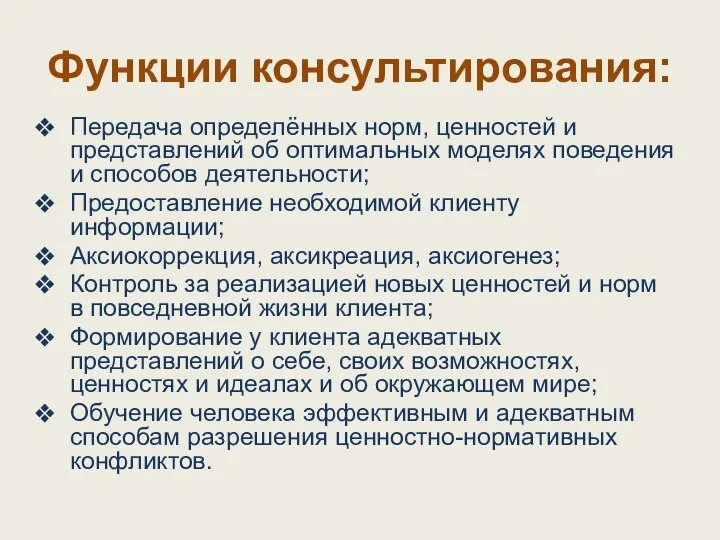 Функции консультирования:

❖ Передача определённых норм, ценностей и представлений об оптимальных моделях поведения и способов деятельности;
❖ Предоставление необходимой клиенту информации;
❖ Аксиокоррекция, аксикреация, аксиогенез;
❖ Контроль за реализацией новых ценностей и норм в повседневной жизни клиента;
❖ Формирование у клиента адекватных представлений о себе, своих возможностях, ценностях и идеалах и об окружающем мире;
❖ Обучение человека эффективным и адекватным способам разрешения ценностно-нормативных конфликтов.